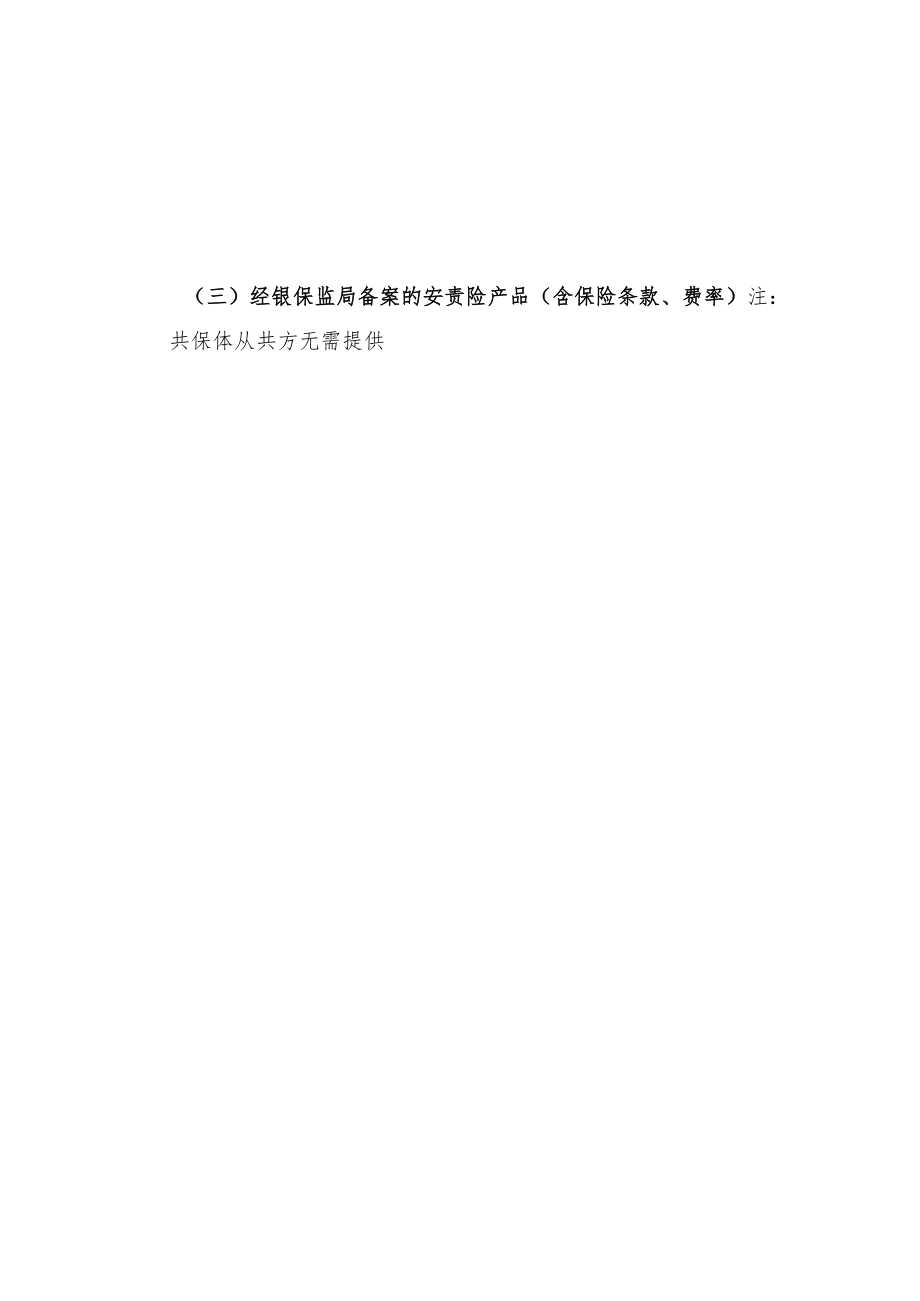 （三）经银保监局备案的安责险产品（含保险条款、费率）注：共保体从共方无需提供